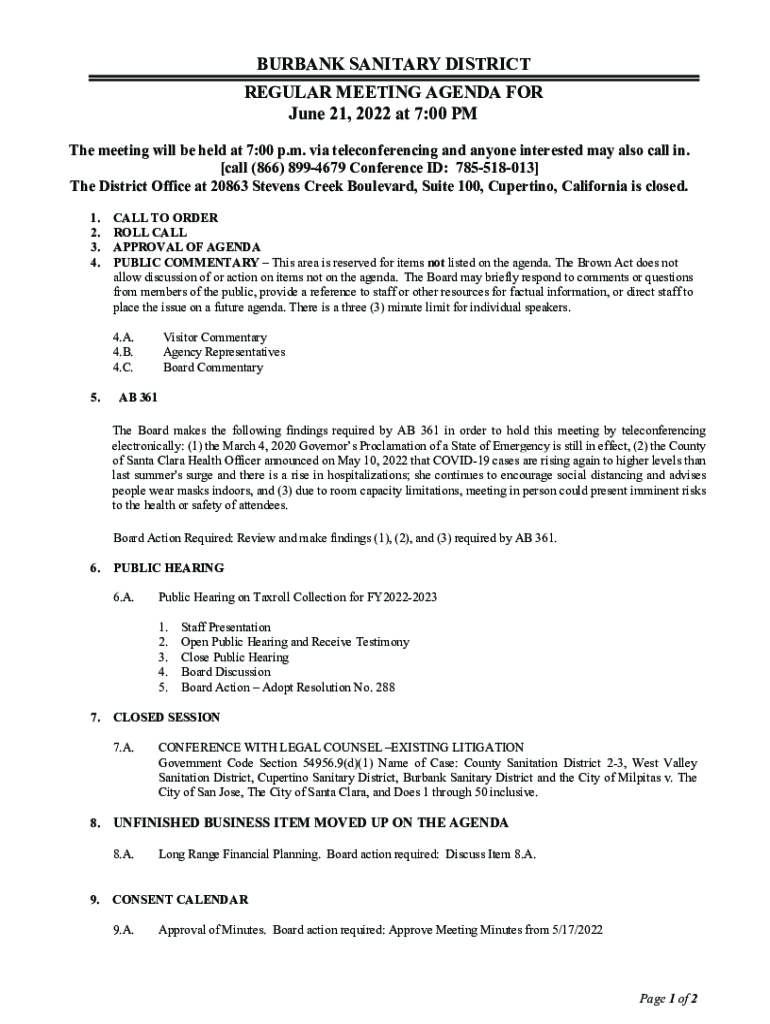 BURBANK SANITARY DISTRICT

REGULAR MEETING AGENDA FOR
June 21, 2022 at 7:00 PM

The meeting will be held at 7:00 p.m. via teleconferencing and anyone interested may also call in.
[call (866) 899-4679 Conference ID: 785-518-013]
The District Office at 20863 Stevens Creek Boulevard, Suite 100, Cupertino, California is closed.

1. CALL TO ORDER
2. ROLL CALL
3. APPROVAL OF AGENDA
4. PUBLIC COMMENTARY – This area is reserved for items not listed on the agenda. The Brown Act does not allow discussion of or action on items not on the agenda. The Board may briefly respond to comments or questions from members of the public, provide a reference to staff or other resources for factual information, or direct staff to place the issue on a future agenda. There is a three (3) minute limit for individual speakers.

4.A. Visitor Commentary
4.B. Agency Representatives
4.C. Board Commentary

5. AB 361

The Board makes the following findings required by AB 361 in order to hold this meeting by teleconferencing electronically: (1) the March 4, 2020 Governor's Proclamation of a State of Emergency is still in effect, (2) the County of Santa Clara Health Officer announced on May 10, 2022 that COVID-19 cases are rising again to higher levels than last summer's surge and there is a rise in hospitalizations; she continues to encourage social distancing and advises people wear masks indoors, and (3) due to room capacity limitations, meeting in person could present imminent risks to the health or safety of attendees.

Board Action Required: Review and make findings (1), (2), and (3) required by AB 361.

6. PUBLIC HEARING

6.A. Public Hearing on Taxroll Collection for FY2022-2023

1. Staff Presentation
2. Open Public Hearing and Receive Testimony
3. Close Public Hearing
4. Board Discussion
5. Board Action – Adopt Resolution No. 288

7. CLOSED SESSION

7.A. CONFERENCE WITH LEGAL COUNSEL –EXISTING LITIGATION
Government Code Section 54956.9(d)(1) Name of Case: County Sanitation District 2-3, West Valley Sanitation District, Cupertino Sanitary District, Burbank Sanitary District and the City of Milpitas v. The City of San Jose, The City of Santa Clara, and Does 1 through 50 inclusive.

8. UNFINISHED BUSINESS ITEM MOVED UP ON THE AGENDA

8.A. Long Range Financial Planning. Board action required: Discuss Item 8.A.

9. CONSENT CALENDAR

9.A. Approval of Minutes. Board action required: Approve Meeting Minutes from 5/17/2022

Page 1 of 2